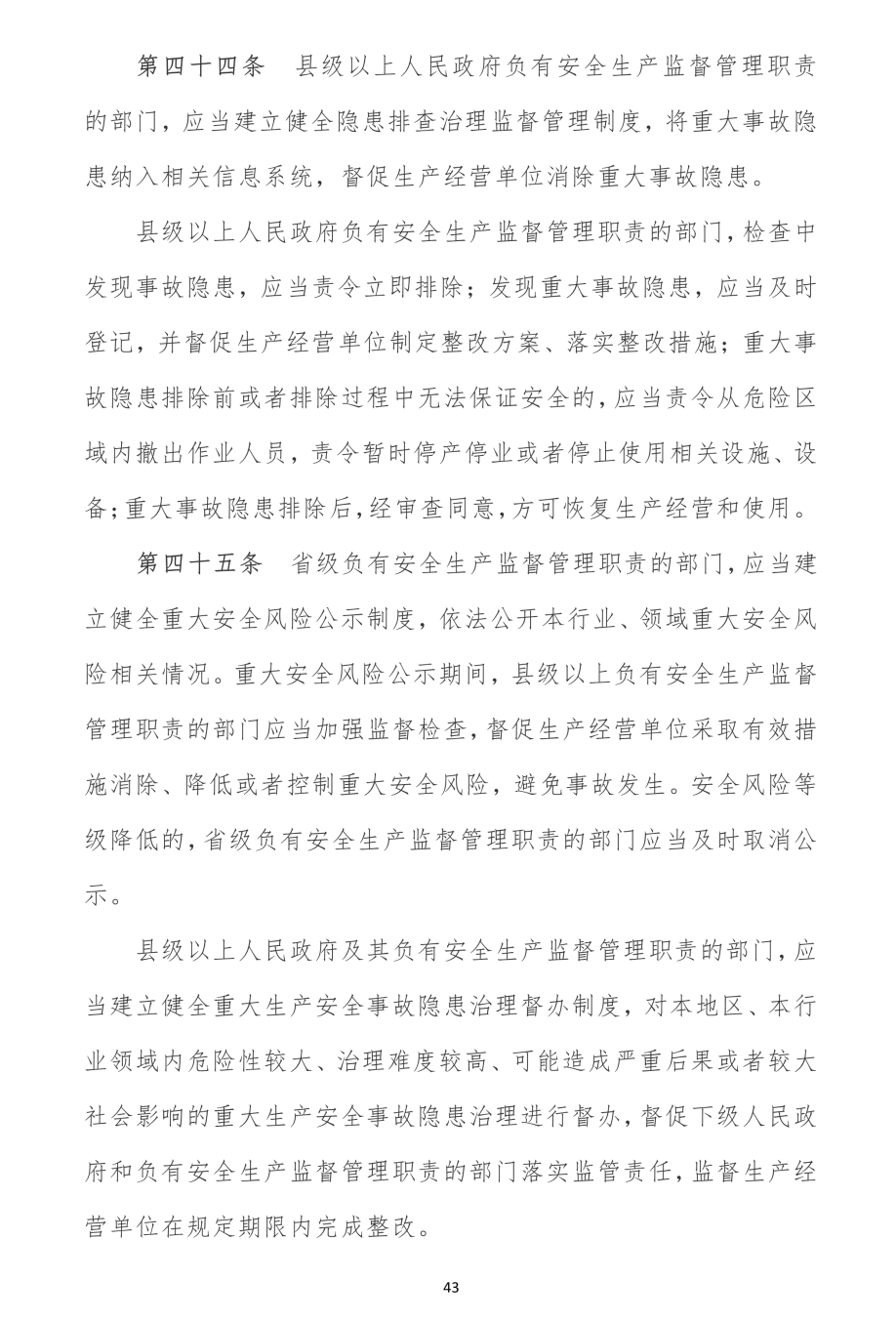 第四十四条　县级以上人民政府负有安全生产监督管理职责的部门，应当建立健全隐患排查治理监督管理制度，将重大事故隐患纳入相关信息系统，督促生产经营单位消除重大事故隐患。

县级以上人民政府负有安全生产监督管理职责的部门，检查中发现事故隐患，应当责令立即排除；发现重大事故隐患，应当及时登记，并督促生产经营单位制定整改方案、落实整改措施；重大事故隐患排除前或者排除过程中无法保证安全的，应当责令从危险区域内撤出作业人员，责令暂时停产停业或者停止使用相关设施、设备；重大事故隐患排除后，经审查同意，方可恢复生产经营和使用。

第四十五条　省级负有安全生产监督管理职责的部门，应当建立健全重大安全风险公示制度，依法公开本行业、领域重大安全风险相关情况。重大安全风险公示期间，县级以上负有安全生产监督管理职责的部门应当加强监督检查，督促生产经营单位采取有效措施消除、降低或者控制重大安全风险，避免事故发生。安全风险等级降低的，省级负有安全生产监督管理职责的部门应当及时取消公示。

县级以上人民政府及其负有安全生产监督管理职责的部门，应当建立健全重大生产安全事故隐患治理督办制度，对本地区、本行业领域内危险性较大、治理难度较高、可能造成严重后果或者较大社会影响的重大生产安全事故隐患治理进行督办，督促下级人民政府和负有安全生产监督管理职责的部门落实监管责任，监督生产经营单位在规定期限内完成整改。

43